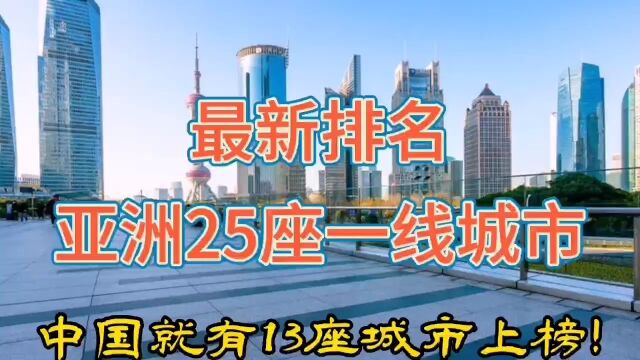 最新排名
亚洲25座一线城市

中国就有13座城市上榜!